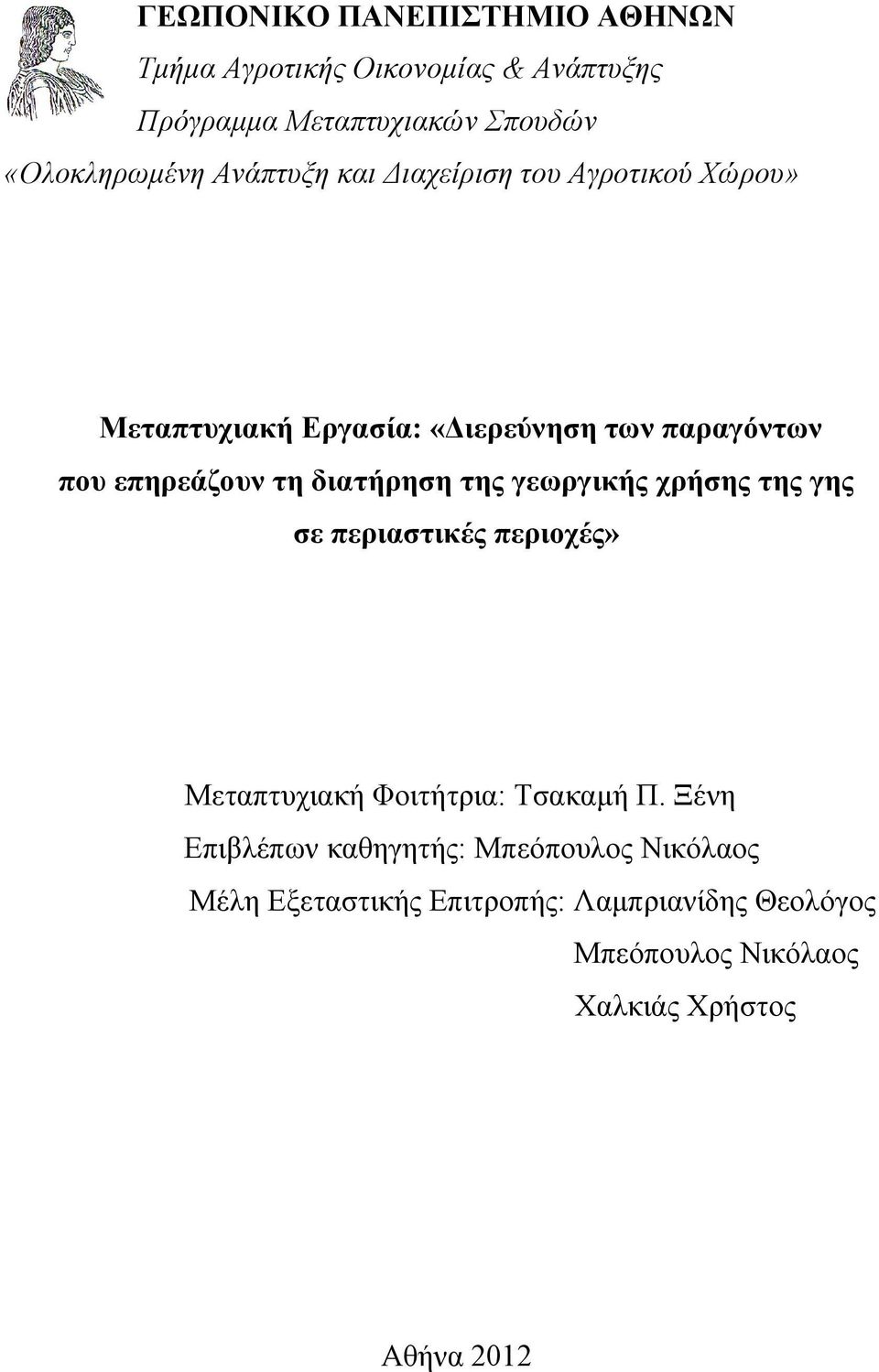 ΓΕΩΠΟΝΙΚΟ ΠΑΝΕΠΙΣΤΗΜΙΟ ΑΘΗΝΩΝ

Τμήμα Αγροτικής Οικονομίας & Ανάπτυξης

Πρόγραμμα Μεταπτυχιακών Σπουδών

«Ολοκληρωμένη Ανάπτυξη και Διαχείριση του Αγροτικού Χώρου»

Μεταπτυχιακή Εργασία: «Διερεύνηση των παραγόντων που επηρεάζουν τη διατήρηση της γεωργικής χρήσης της γης σε περιαστικές περιοχές»

Μεταπτυχιακή Φοιτήτρια: Τσακαμή Π. Ξένη

Επιβλέπων καθηγητής: Μπεόπουλος Νικόλαος

Μέλη Εξεταστικής Επιτροπής: Λαμπριανίδης Θεολόγος

Μπεόπουλος Νικόλαος

Χαλκιάς Χρήστος

Αθήνα 2012